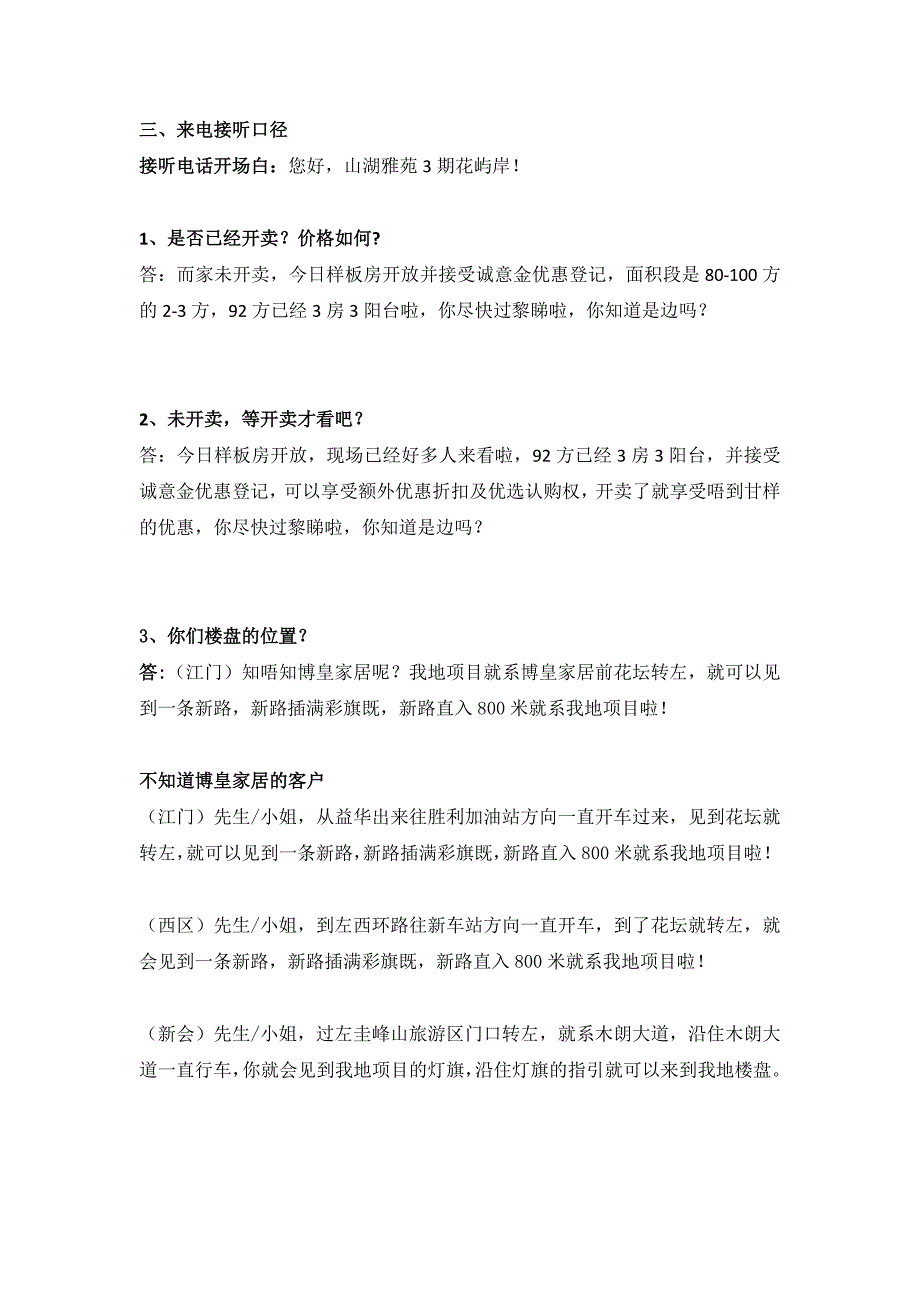 三、来电接听口径
接听电话开场白：您好，山湖雅苑 3 期花屿岸！

1、是否已经开卖？价格如何?
答：而家未开卖，今日样板房开放并接受诚意金优惠登记，面积段是 80-100 方的 2-3 方，92 方已经 3 房 3 阳台啦，你尽快过黎睇啦，你知道是边吗？

2、未开卖，等开卖才看吧？
答：今日样板房开放，现场已经好多人来看啦，92 方已经 3 房 3 阳台，并接受诚意金优惠登记，可以享受额外优惠折扣及优选认购权，开卖了就享受唔到甘样的优惠，你尽快过黎睇啦，你知道是边吗？

3、你们楼盘的位置？
答：（江门）知唔知博皇家居呢？我地项目就系博皇家居前花坛转左，就可以见到一条新路，新路插满彩旗既，新路直入 800 米就系我地项目啦！

不知道博皇家居的客户
（江门）先生/小姐，从益华出来往胜利加油站方向一直开车过来，见到花坛就转左，就可以见到一条新路，新路插满彩旗既，新路直入 800 米就系我地项目啦！

（西区）先生/小姐，到左西环路往新车站方向一直开车，到了花坛就转左，就会见到一条新路，新路插满彩旗既，新路直入 800 米就系我地项目啦！

（新会）先生/小姐，过左圭峰山旅游区门口转左，就系木朗大道，沿住木朗大道一直行车，你就会见到我地项目的灯旗，沿住灯旗的指引就可以来到我地楼盘。